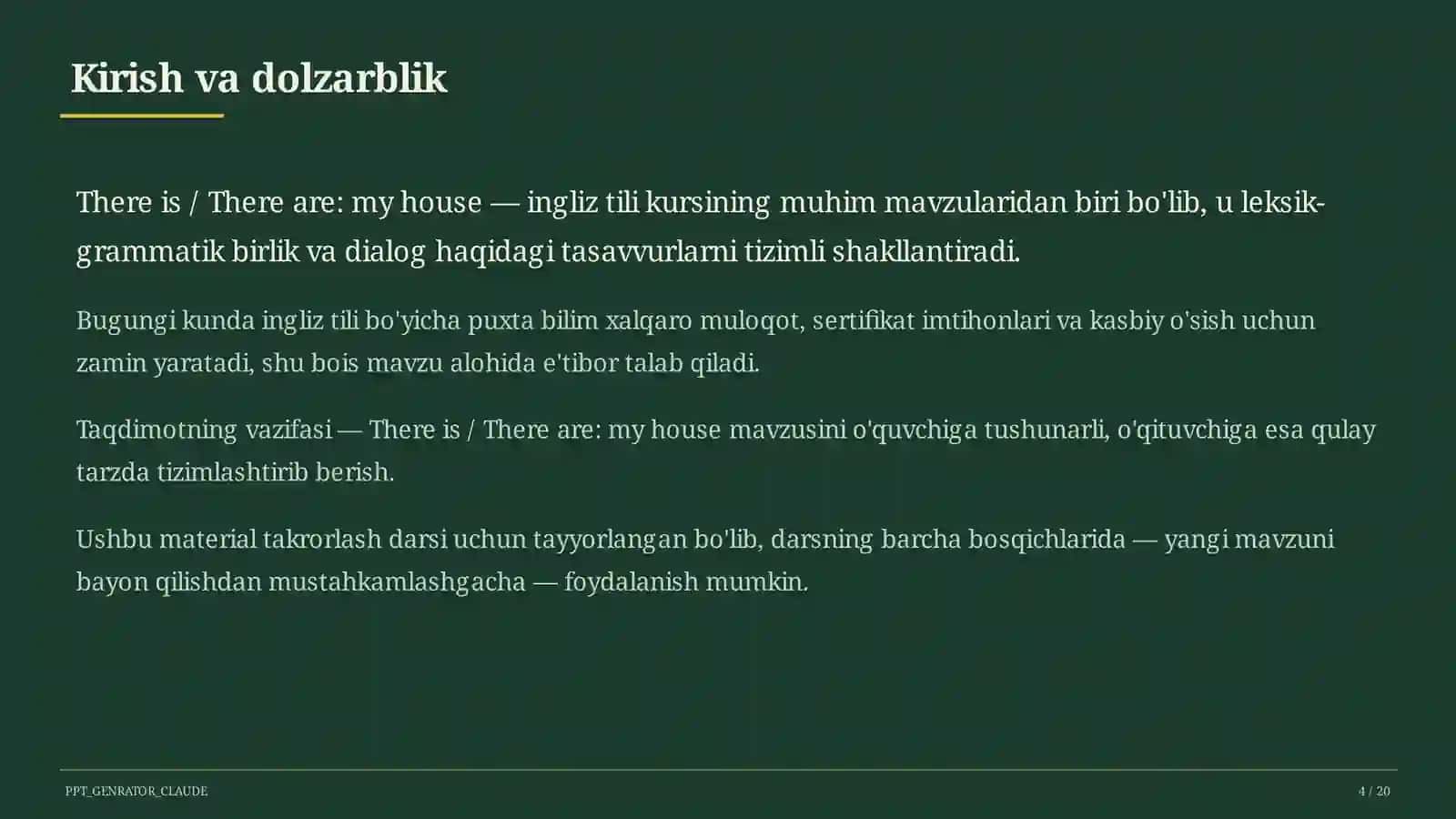 Kirish va dolzarblik

There is / There are: my house — ingliz tili kursining muhim mavzularidan biri bo'lib, u leksik-grammatik birlik va dialog haqidagi tasavvurlarni tizimli shakllantiradi.

Bugungi kunda ingliz tili bo'yicha puxta bilim xalqaro muloqot, sertifikat imtihonlari va kasbiy o'sish uchun zamin yaratadi, shu bois mavzu alohida e'tibor talab qiladi.

Taqdimotning vazifasi — There is / There are: my house mavzusini o'quvchiga tushunarli, o'qituvchiga esa qulay tarzda tizimlashtirib berish.

Ushbu material takrorlash darsi uchun tayyorlangan bo'lib, darsning barcha bosqichlarida — yangi mavzuni bayon qilishdan mustahkamlashgacha — foydalanish mumkin.

PPT_GENRATOR_CLAUDE

4 / 20